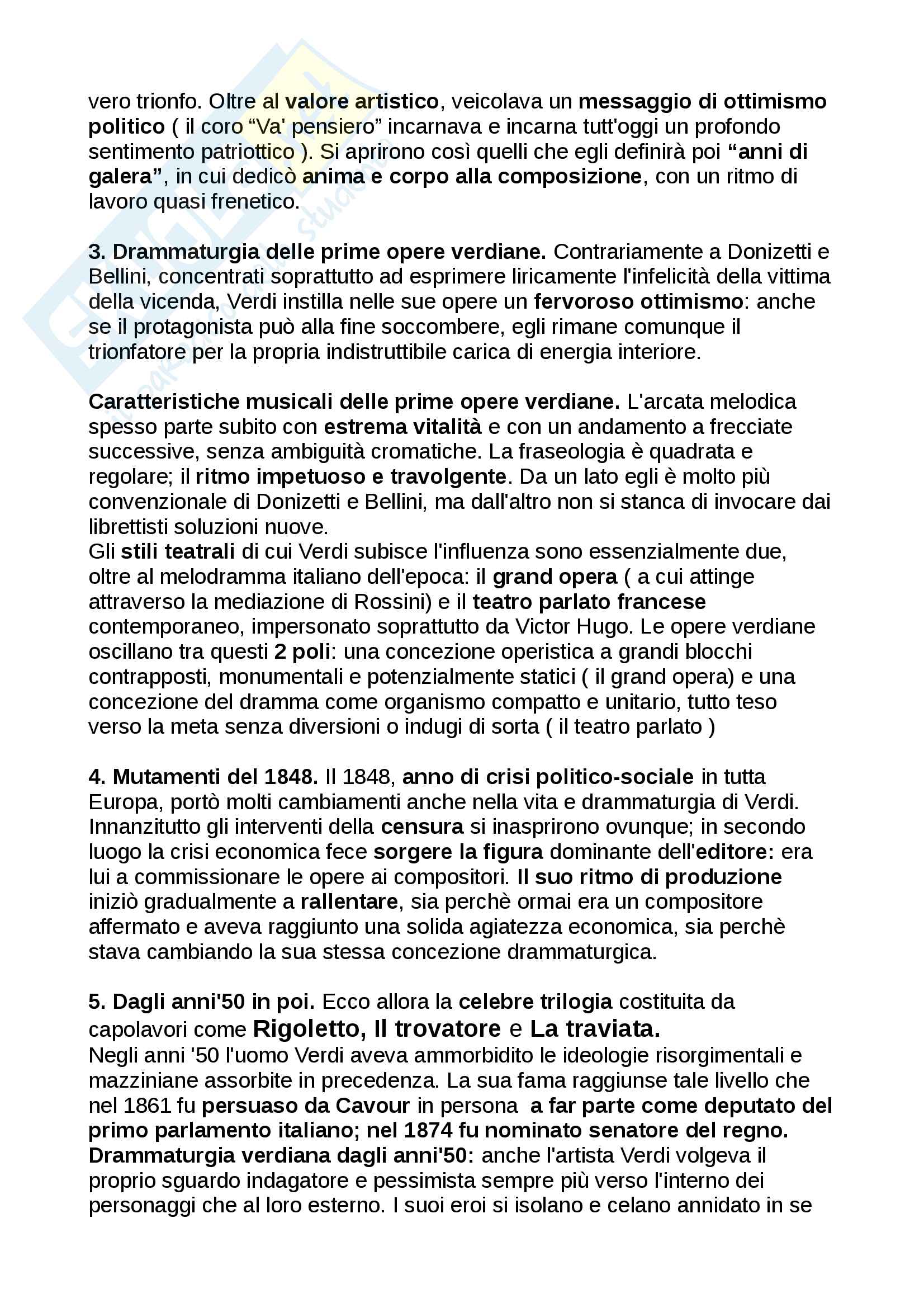 vero trionfo. Oltre al valore artistico, veicolava un messaggio di ottimismo politico ( il coro “Va' pensiero” incarnava e incarna tutt'oggi un profondo sentimento patriottico ). Si aprirono così quelli che egli definirà poi “anni di galera”, in cui dedicò anima e corpo alla composizione, con un ritmo di lavoro quasi frenetico.

3. Drammaturgia delle prime opere verdiane. Contrariamente a Donizetti e Bellini, concentrati soprattutto ad esprimere liricamente l'infelicità della vittima della vicenda, Verdi instilla nelle sue opere un fervoroso ottimismo: anche se il protagonista può alla fine soccombere, egli rimane comunque il trionfatore per la propria indistruttibile carica di energia interiore.

Caratteristiche musicali delle prime opere verdiane. L'arcata melodica spesso parte subito con estrema vitalità e con un andamento a frecciate successive, senza ambiguità cromatiche. La fraseologia è quadrata e regolare; il ritmo impetuoso e travolgente. Da un lato egli è molto più convenzionale di Donizetti e Bellini, ma dall'altro non si stanca di invocare dai librettisti soluzioni nuove.
Gli stili teatrali di cui Verdi subisce l'influenza sono essenzialmente due, oltre al melodramma italiano dell'epoca: il grand opera ( a cui attinge attraverso la mediazione di Rossini) e il teatro parlato francese contemporaneo, impersonato soprattutto da Victor Hugo. Le opere verdiane oscillano tra questi 2 poli: una concezione operistica a grandi blocchi contrapposti, monumentali e potenzialmente statici ( il grand opera) e una concezione del dramma come organismo compatto e unitario, tutto teso verso la meta senza diversioni o indugi di sorta ( il teatro parlato )

4. Mutamenti del 1848. Il 1848, anno di crisi politico-sociale in tutta Europa, portò molti cambiamenti anche nella vita e drammaturgia di Verdi. Innanzitutto gli interventi della censura si inasprirono ovunque; in secondo luogo la crisi economica fece sorgere la figura dominante dell'editore: era lui a commissionare le opere ai compositori. Il suo ritmo di produzione iniziò gradualmente a rallentare, sia perchè ormai era un compositore affermato e aveva raggiunto una solida agiatezza economica, sia perchè stava cambiando la sua stessa concezione drammaturgica.

5. Dagli anni'50 in poi. Ecco allora la celebre trilogia costituita da capolavori come Rigoletto, Il trovatore e La traviata.
Negli anni '50 l'uomo Verdi aveva ammorbidito le ideologie risorgimentali e mazziniane assorbite in precedenza. La sua fama raggiunse tale livello che nel 1861 fu persuaso da Cavour in persona a far parte come deputato del primo parlamento italiano; nel 1874 fu nominato senatore del regno.
Drammaturgia verdiana dagli anni'50: anche l'artista Verdi volgeva il proprio sguardo indagatore e pessimista sempre più verso l'interno dei personaggi che al loro esterno. I suoi eroi si isolano e celano annidato in se